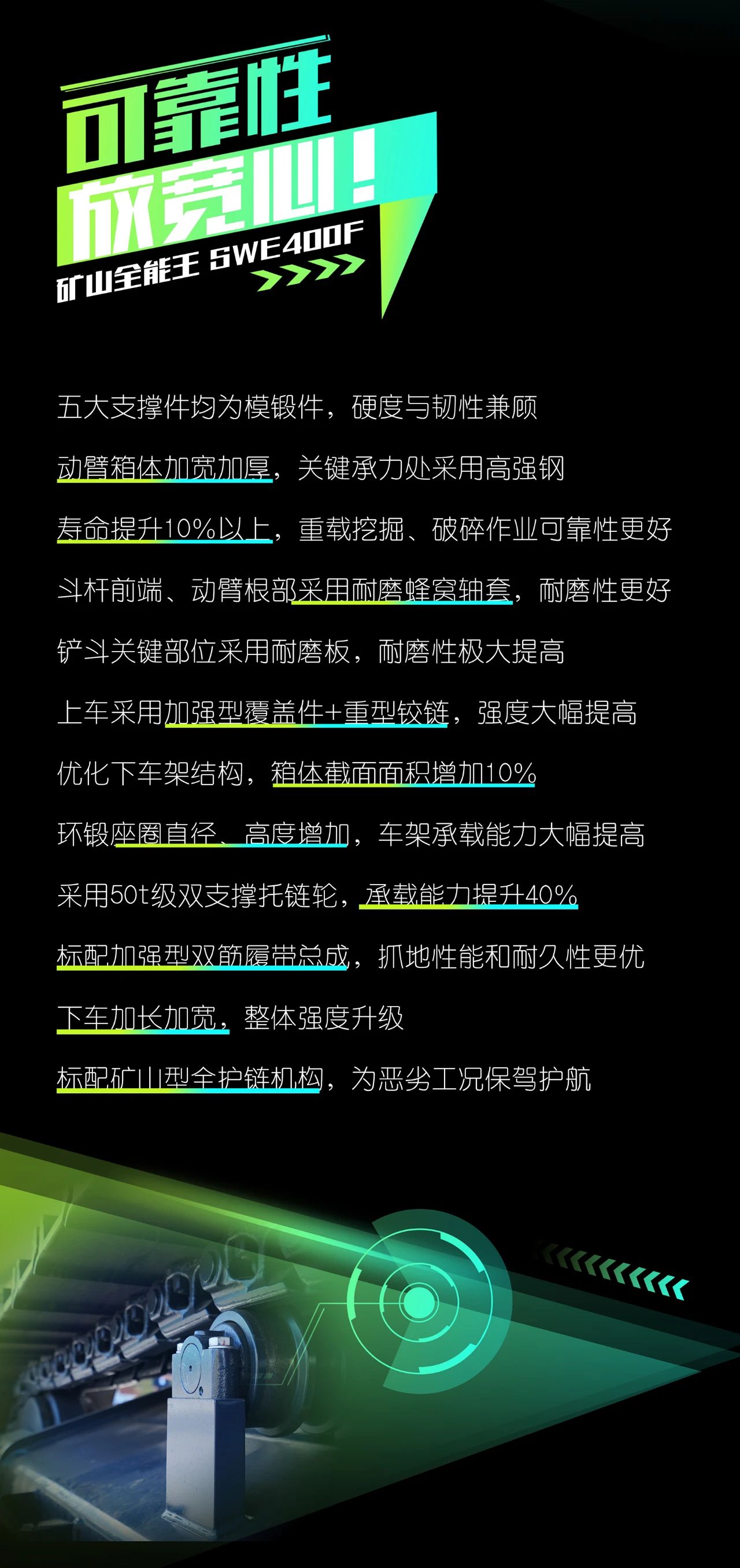 可靠性
放宽心！
矿山全能王 SWE400F

五大支撑件均为模锻件，硬度与韧性兼顾

动臂箱体加宽加厚，关键承力处采用高强钢

寿命提升10%以上，重载挖掘、破碎作业可靠性更好

斗杆前端、动臂根部采用耐磨蜂窝轴套，耐磨性更好

铲斗关键部位采用耐磨板，耐磨性极大提高

上车采用加强型覆盖件+重型铰链，强度大幅提高

优化下车架结构，箱体截面面积增加10%

环锻座圈直径、高度增加，车架承载能力大幅提高

采用50t级双支撑托链轮，承载能力提升40%

标配加强型双筋履带总成，抓地性能和耐久性更优

下车加长加宽，整体强度升级

标配矿山型全护链机构，为恶劣工况保驾护航